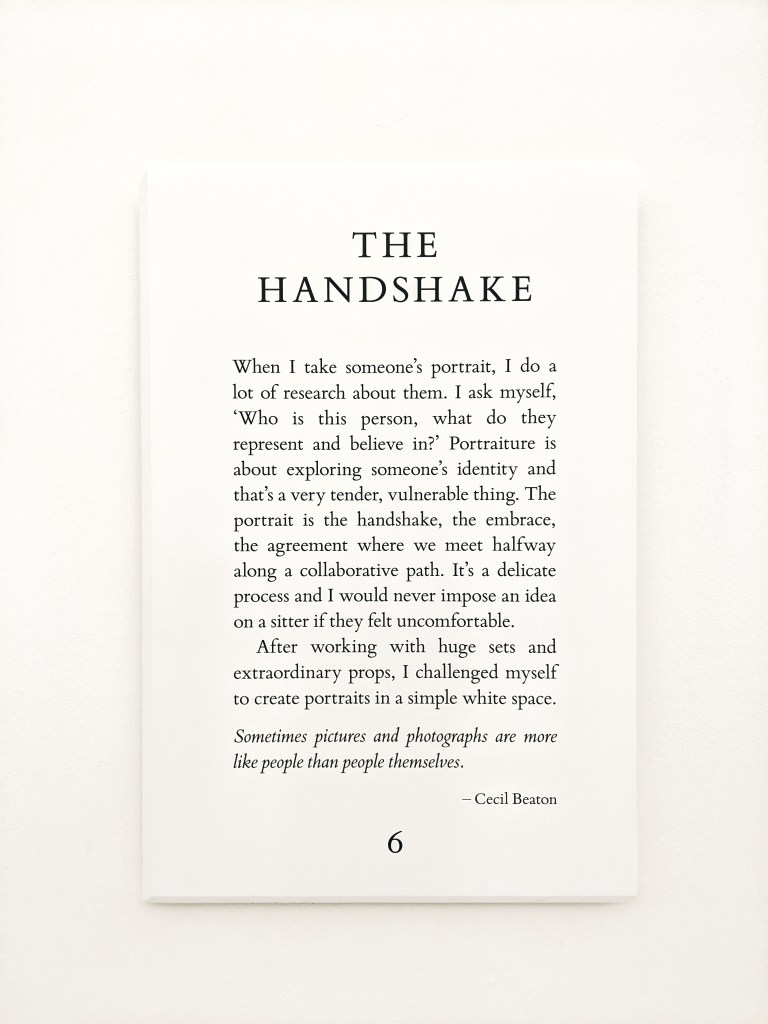 THE
HANDSHAKE

When I take someone's portrait, I do a lot of research about them. I ask myself, 'Who is this person, what do they represent and believe in?' Portraiture is about exploring someone's identity and that's a very tender, vulnerable thing. The portrait is the handshake, the embrace, the agreement where we meet halfway along a collaborative path. It's a delicate process and I would never impose an idea on a sitter if they felt uncomfortable.

After working with huge sets and extraordinary props, I challenged myself to create portraits in a simple white space.

Sometimes pictures and photographs are more like people than people themselves.

– Cecil Beaton

6